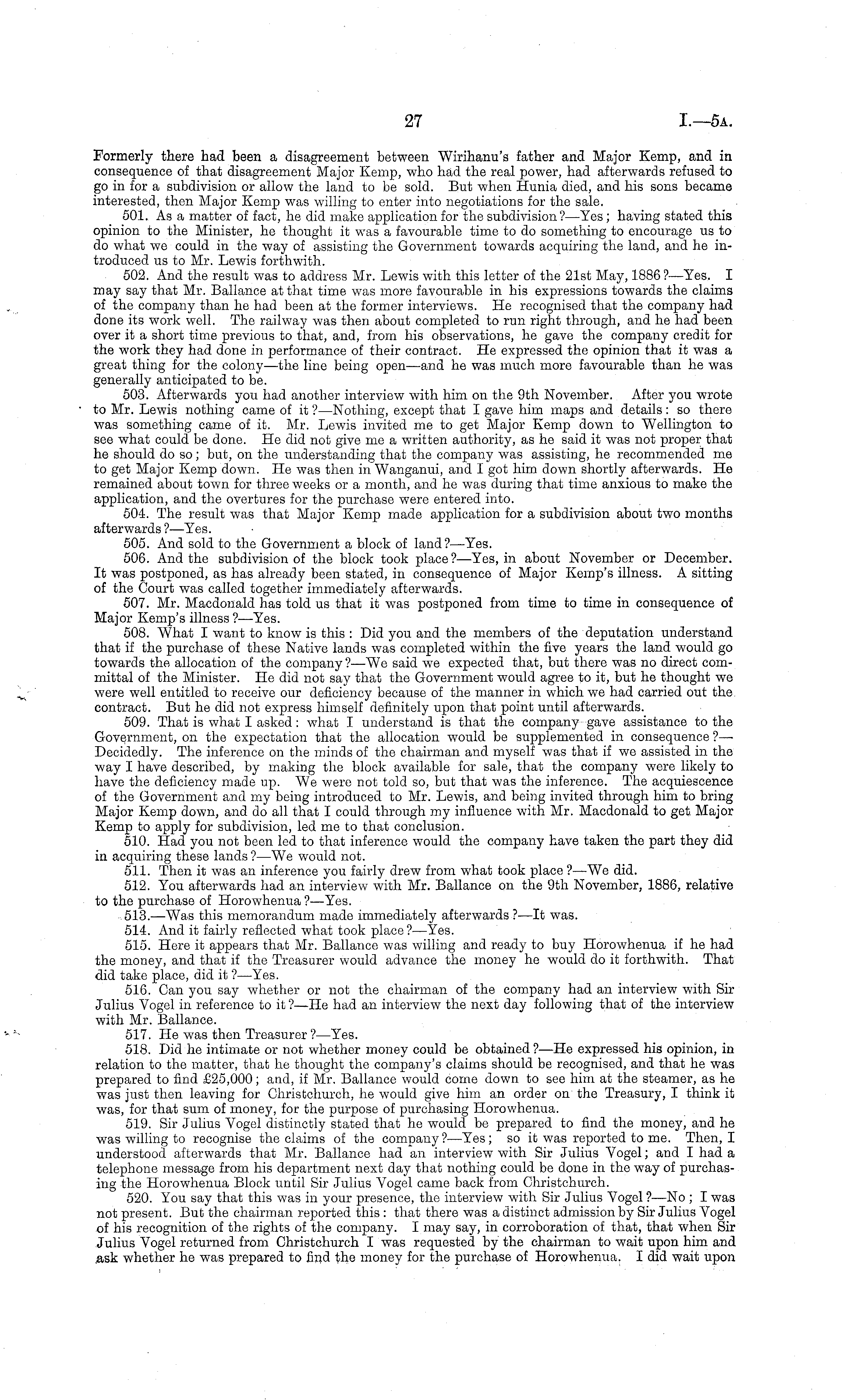 27 I.—5A.

Formerly there had been a disagreement between Wirihanu's father and Major Kemp, and in consequence of that disagreement Major Kemp, who had the real power, had afterwards refused to go in for a subdivision or allow the land to be sold. But when Hunia died, and his sons became interested, then Major Kemp was willing to enter into negotiations for the sale.

501. As a matter of fact, he did make application for the subdivision?—Yes; having stated this opinion to the Minister, he thought it was a favourable time to do something to encourage us to do what we could in the way of assisting the Government towards acquiring the land, and he introduced us to Mr. Lewis forthwith.

502. And the result was to address Mr. Lewis with this letter of the 21st May, 1886?—Yes. I may say that Mr. Ballance at that time was more favourable in his expressions towards the claims of the company than he had been at the former interviews. He recognised that the company had done its work well. The railway was then about completed to run right through, and he had been over it a short time previous to that, and, from his observations, he gave the company credit for the work they had done in performance of their contract. He expressed the opinion that it was a great thing for the colony—the line being open—and he was much more favourable than he was generally anticipated to be.

503. Afterwards you had another interview with him on the 9th November. After you wrote to Mr. Lewis nothing came of it?—Nothing, except that I gave him maps and details: so there was something came of it. Mr. Lewis invited me to get Major Kemp down to Wellington to see what could be done. He did not give me a written authority, as he said it was not proper that he should do so; but, on the understanding that the company was assisting, he recommended me to get Major Kemp down. He was then in Wanganui, and I got him down shortly afterwards. He remained about town for three weeks or a month, and he was during that time anxious to make the application, and the overtures for the purchase were entered into.

504. The result was that Major Kemp made application for a subdivision about two months afterwards?—Yes.

505. And sold to the Government a block of land?—Yes.

506. And the subdivision of the block took place?—Yes, in about November or December. It was postponed, as has already been stated, in consequence of Major Kemp's illness. A sitting of the Court was called together immediately afterwards.

507. Mr. Macdonald has told us that it was postponed from time to time in consequence of Major Kemp's illness?—Yes.

508. What I want to know is this: Did you and the members of the deputation understand that if the purchase of these Native lands was completed within the five years the land would go towards the allocation of the company?—We said we expected that, but there was no direct committal of the Minister. He did not say that the Government would agree to it, but he thought we were well entitled to receive our deficiency because of the manner in which we had carried out the contract. But he did not express himself definitely upon that point until afterwards.

509. That is what I asked: what I understand is that the company gave assistance to the Government, on the expectation that the allocation would be supplemented in consequence?—Decidedly. The inference on the minds of the chairman and myself was that if we assisted in the way I have described, by making the block available for sale, that the company were likely to have the deficiency made up. We were not told so, but that was the inference. The acquiescence of the Government and my being introduced to Mr. Lewis, and being invited through him to bring Major Kemp down, and do all that I could through my influence with Mr. Macdonald to get Major Kemp to apply for subdivision, led me to that conclusion.

510. Had you not been led to that inference would the company have taken the part they did in acquiring these lands?—We would not.

511. Then it was an inference you fairly drew from what took place?—We did.

512. You afterwards had an interview with Mr. Ballance on the 9th November, 1886, relative to the purchase of Horowhenua?—Yes.

513.—Was this memorandum made immediately afterwards?—It was.

514. And it fairly reflected what took place?—Yes.

515. Here it appears that Mr. Ballance was willing and ready to buy Horowhenua if he had the money, and that if the Treasurer would advance the money he would do it forthwith. That did take place, did it?—Yes.

516. Can you say whether or not the chairman of the company had an interview with Sir Julius Vogel in reference to it?—He had an interview the next day following that of the interview with Mr. Ballance.

517. He was then Treasurer?—Yes.

518. Did he intimate or not whether money could be obtained?—He expressed his opinion, in relation to the matter, that he thought the company's claims should be recognised, and that he was prepared to find £25,000; and, if Mr. Ballance would come down to see him at the steamer, as he was just then leaving for Christchurch, he would give him an order on the Treasury, I think it was, for that sum of money, for the purpose of purchasing Horowhenua.

519. Sir Julius Vogel distinctly stated that he would be prepared to find the money, and he was willing to recognise the claims of the company?—Yes; so it was reported to me. Then, I understood afterwards that Mr. Ballance had an interview with Sir Julius Vogel; and I had a telephone message from his department next day that nothing could be done in the way of purchasing the Horowhenua Block until Sir Julius Vogel came back from Christchurch.

520. You say that this was in your presence, the interview with Sir Julius Vogel?—No; I was not present. But the chairman reported this: that there was a distinct admission by Sir Julius Vogel of his recognition of the rights of the company. I may say, in corroboration of that, that when Sir Julius Vogel returned from Christchurch I was requested by the chairman to wait upon him and ask whether he was prepared to find the money for the purchase of Horowhenua. I did wait upon